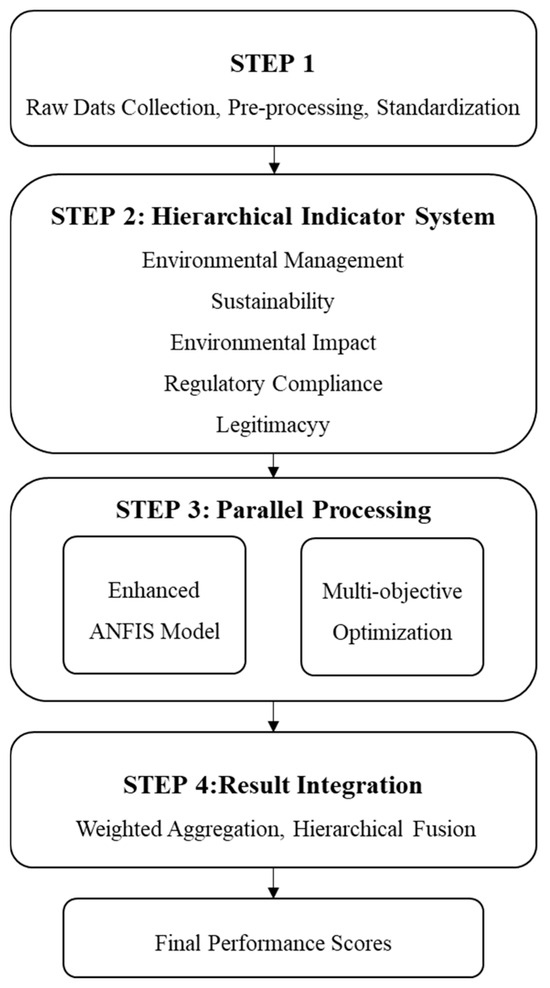 STEP 1

Raw Dats Collection, Pre-processing, Standardization

STEP 2: Hierarchical Indicator System

Environmental Management

Sustainability

Environmental Impact

Regulatory Compliance

Legitimacyy

STEP 3: Parallel Processing

Enhanced ANFIS Model

Multi-objective Optimization

STEP 4:Result Integration

Weighted Aggregation, Hierarchical Fusion

Final Performance Scores